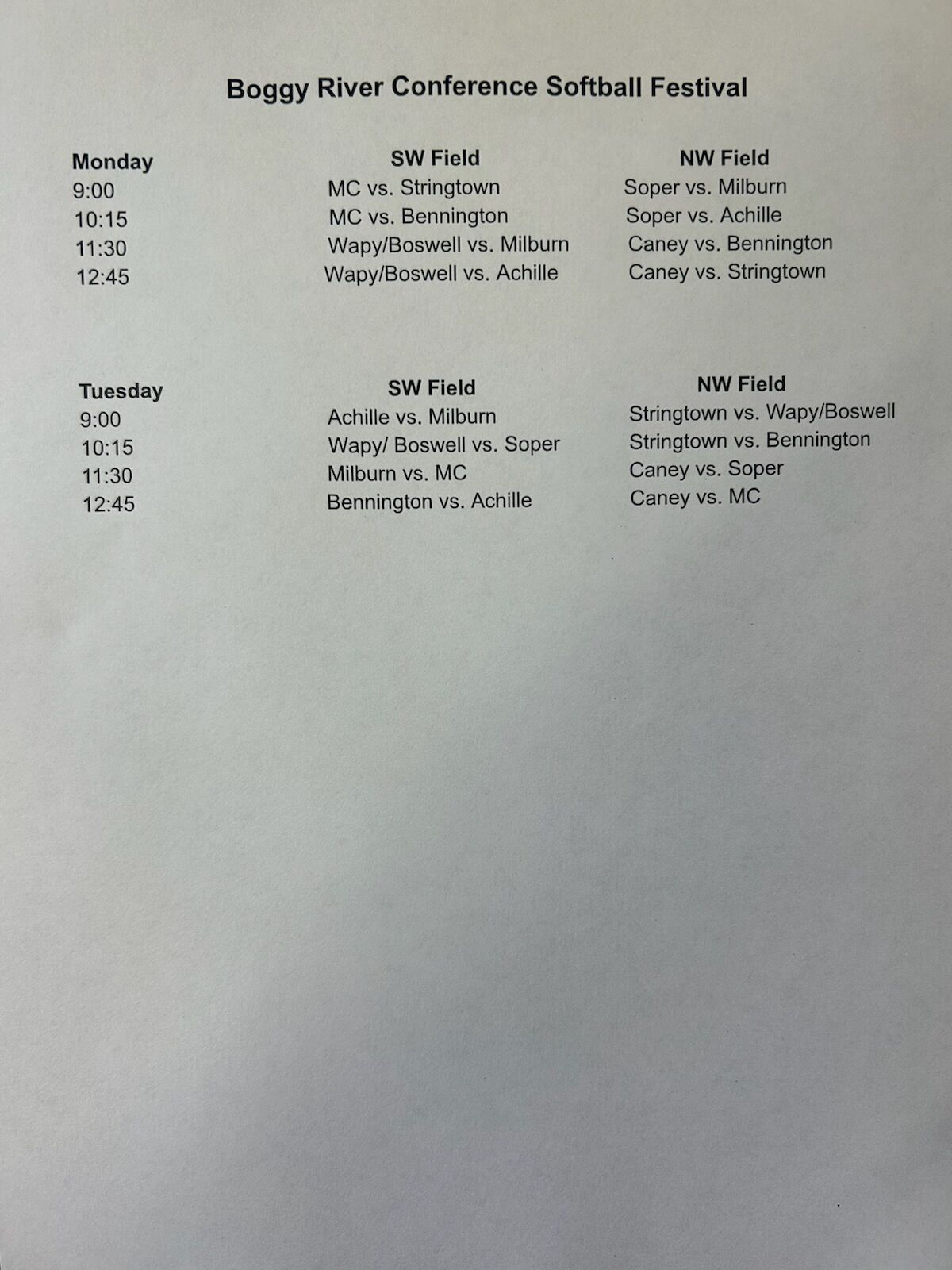 Boggy River Conference Softball Festival

| Monday | SW Field | NW Field |
|---|---|---|
| 9:00 | MC vs. Stringtown | Soper vs. Milburn |
| 10:15 | MC vs. Bennington | Soper vs. Achille |
| 11:30 | Wapy/Boswell vs. Milburn | Caney vs. Bennington |
| 12:45 | Wapy/Boswell vs. Achille | Caney vs. Stringtown |

| Tuesday | SW Field | NW Field |
|---|---|---|
| 9:00 | Achille vs. Milburn | Stringtown vs. Wapy/Boswell |
| 10:15 | Wapy/ Boswell vs. Soper | Stringtown vs. Bennington |
| 11:30 | Milburn vs. MC | Caney vs. Soper |
| 12:45 | Bennington vs. Achille | Caney vs. MC |